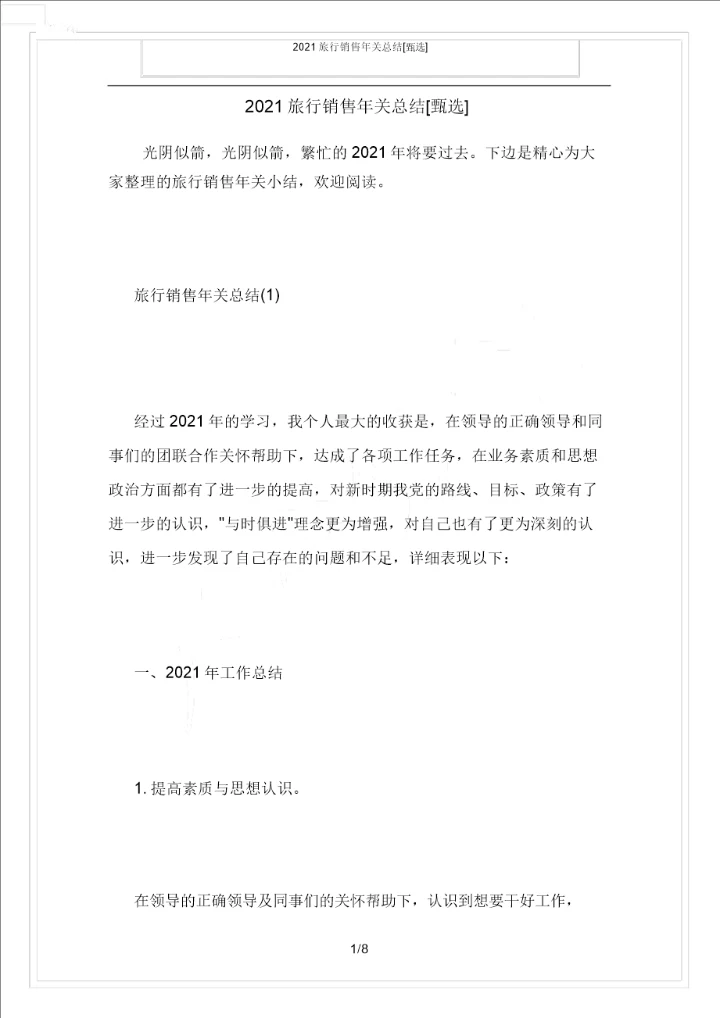 2021 旅行销售年关总结[甄选]

2021 旅行销售年关总结[甄选]

光阴似箭，光阴似箭，繁忙的 2021 年将要过去。下边是精心为大家整理的旅行销售年关小结，欢迎阅读。

旅行销售年关总结(1)

经过 2021 年的学习，我个人最大的收获是，在领导的正确领导和同事们的团联合作关怀帮助下，达成了各项工作任务，在业务素质和思想政治方面都有了进一步的提高，对新时期我党的路线、目标、政策有了进一步的认识，"与时俱进"理念更为增强，对自己也有了更为深刻的认识，进一步发现了自己存在的问题和不足，详细表现以下：

一、2021 年工作总结

1. 提高素质与思想认识。

在领导的正确领导及同事们的关怀帮助下，认识到想要干好工作，

1/8